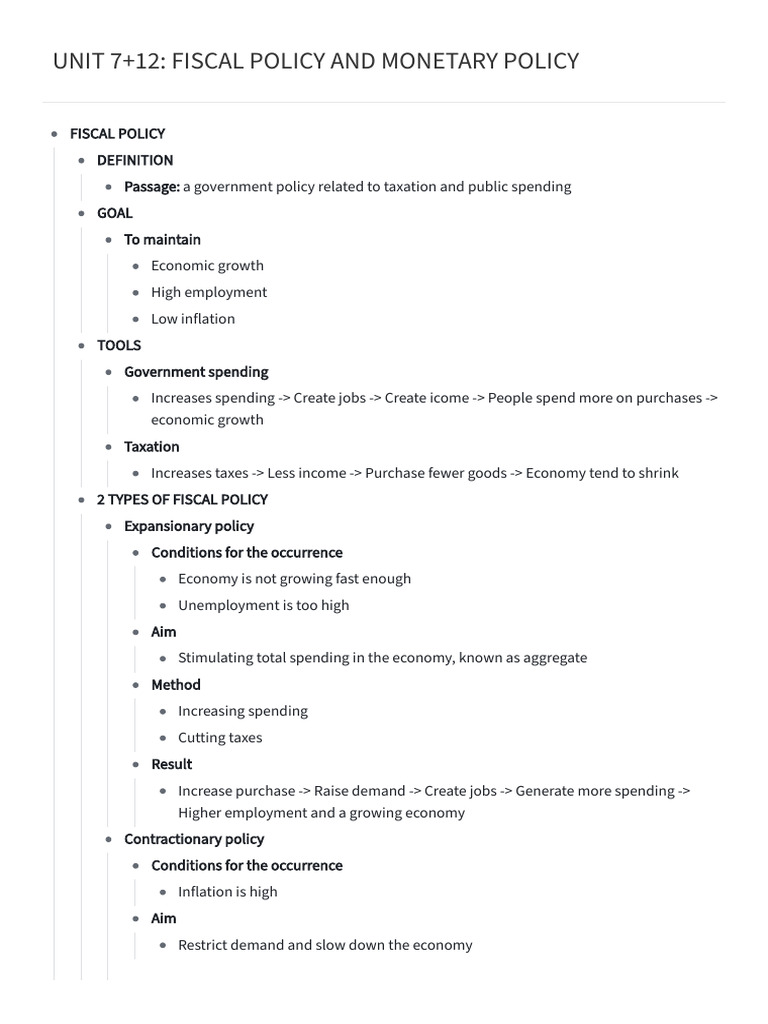 UNIT 7+12: FISCAL POLICY AND MONETARY POLICY

- FISCAL POLICY
  - DEFINITION
    - Passage: a government policy related to taxation and public spending
  - GOAL
    - To maintain
      - Economic growth
      - High employment
      - Low inflation
  - TOOLS
    - Government spending
      - Increases spending -> Create jobs -> Create icome -> People spend more on purchases -> economic growth
    - Taxation
      - Increases taxes -> Less income -> Purchase fewer goods -> Economy tend to shrink
  - 2 TYPES OF FISCAL POLICY
    - Expansionary policy
      - Conditions for the occurrence
        - Economy is not growing fast enough
        - Unemployment is too high
      - Aim
        - Stimulating total spending in the economy, known as aggregate
      - Method
        - Increasing spending
        - Cutting taxes
      - Result
        - Increase purchase -> Raise demand -> Create jobs -> Generate more spending -> Higher employment and a growing economy
    - Contractionary policy
      - Conditions for the occurrence
        - Inflation is high
      - Aim
        - Restrict demand and slow down the economy